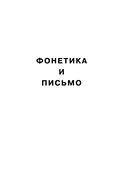 ФОНЕТИКА
И
ПИСЬМО